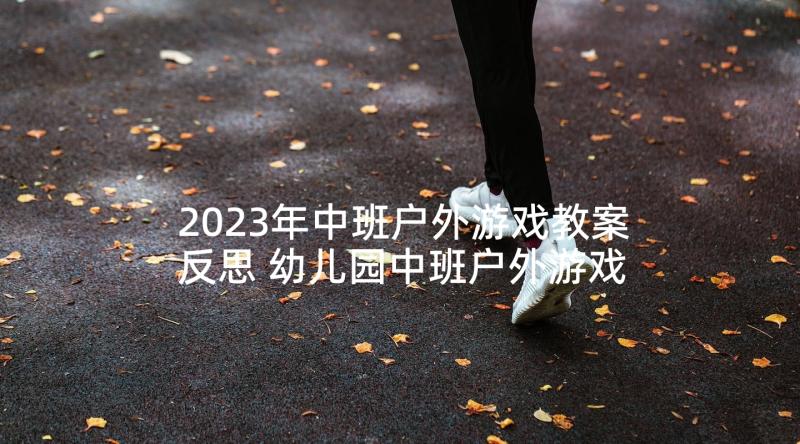 2023年中班户外游戏教案反思 幼儿园中班户外游戏